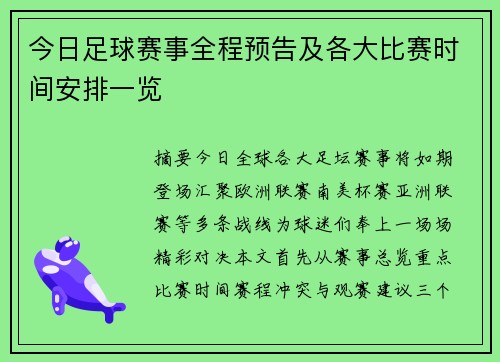 今日足球赛事全程预告及各大比赛时间安排一览

摘要今日全球各大足坛赛事将如期登场汇聚欧洲联赛南美杯赛亚洲联赛等多条战线为球迷们奉上一场场精彩对决本文首先从赛事总览重点比赛时间赛程冲突与观赛建议三个